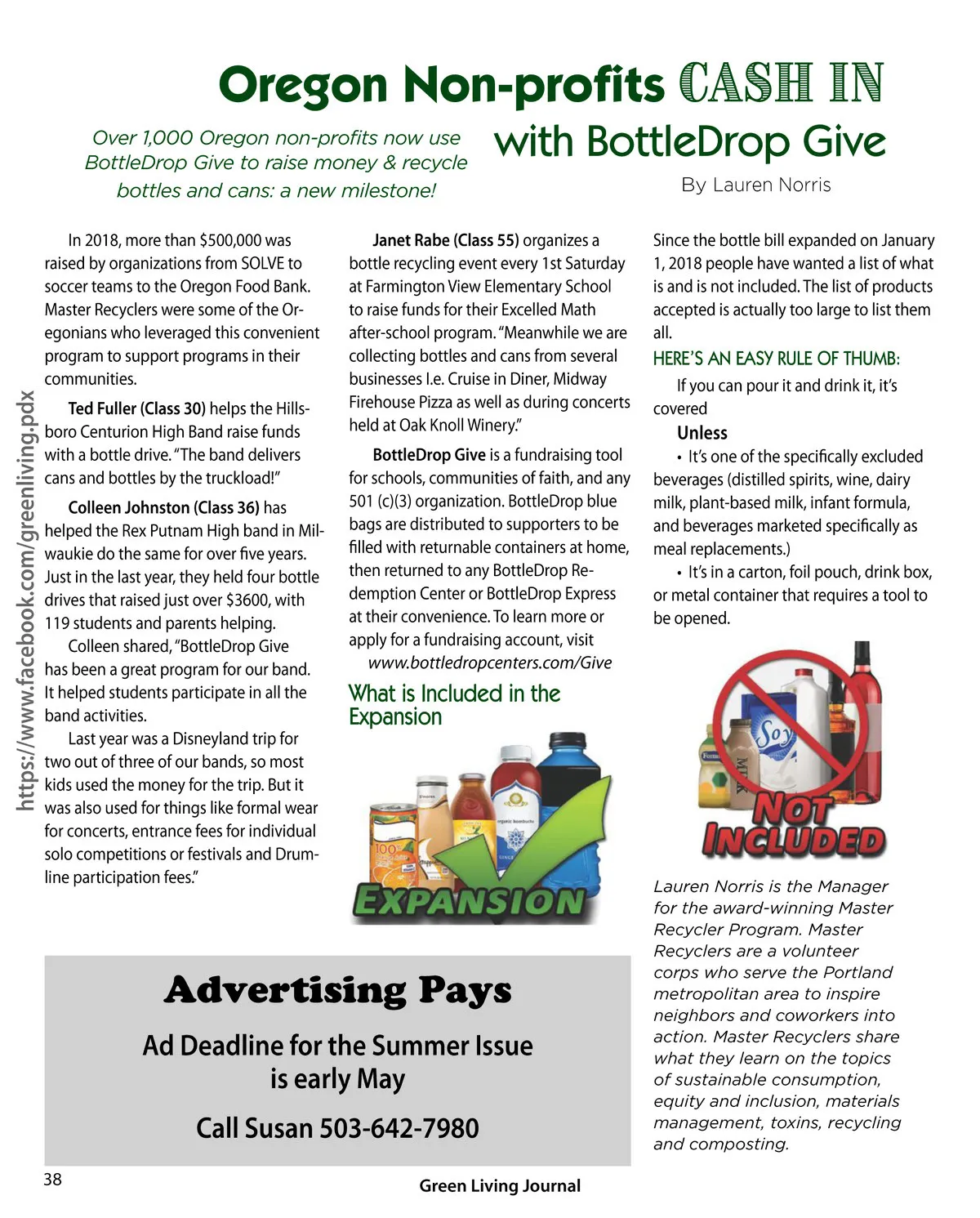 Oregon Non-profits CASH IN with BottleDrop Give

Over 1,000 Oregon non-profits now use BottleDrop Give to raise money & recycle bottles and cans: a new milestone!

By Lauren Norris

https://www.facebook.com/greenliving.pdx

In 2018, more than $500,000 was raised by organizations from SOLVE to soccer teams to the Oregon Food Bank. Master Recyclers were some of the Oregonians who leveraged this convenient program to support programs in their communities.

Ted Fuller (Class 30) helps the Hillsboro Centurion High Band raise funds with a bottle drive. "The band delivers cans and bottles by the truckload!"

Colleen Johnston (Class 36) has helped the Rex Putnam High band in Milwaukie do the same for over five years. Just in the last year, they held four bottle drives that raised just over $3600, with 119 students and parents helping.

Colleen shared, "BottleDrop Give has been a great program for our band. It helped students participate in all the band activities.

Last year was a Disneyland trip for two out of three of our bands, so most kids used the money for the trip. But it was also used for things like formal wear for concerts, entrance fees for individual solo competitions or festivals and Drumline participation fees."

Janet Rabe (Class 55) organizes a bottle recycling event every 1st Saturday at Farmington View Elementary School to raise funds for their Excelled Math after-school program. "Meanwhile we are collecting bottles and cans from several businesses I.e. Cruise in Diner, Midway Firehouse Pizza as well as during concerts held at Oak Knoll Winery."

BottleDrop Give is a fundraising tool for schools, communities of faith, and any 501 (c)(3) organization. BottleDrop blue bags are distributed to supporters to be filled with returnable containers at home, then returned to any BottleDrop Redemption Center or BottleDrop Express at their convenience. To learn more or apply for a fundraising account, visit www.bottledropcenters.com/Give

What is Included in the Expansion

EXPANSION

Since the bottle bill expanded on January 1, 2018 people have wanted a list of what is and is not included. The list of products accepted is actually too large to list them all.

HERE'S AN EASY RULE OF THUMB:

If you can pour it and drink it, it's covered

Unless

• It's one of the specifically excluded beverages (distilled spirits, wine, dairy milk, plant-based milk, infant formula, and beverages marketed specifically as meal replacements.)

• It's in a carton, foil pouch, drink box, or metal container that requires a tool to be opened.

Soy

MILK

NOT INCLUDED

Lauren Norris is the Manager for the award-winning Master Recycler Program. Master Recyclers are a volunteer corps who serve the Portland metropolitan area to inspire neighbors and coworkers into action. Master Recyclers share what they learn on the topics of sustainable consumption, equity and inclusion, materials management, toxins, recycling and composting.

Advertising Pays

Ad Deadline for the Summer Issue is early May

Call Susan 503-642-7980

38

Green Living Journal